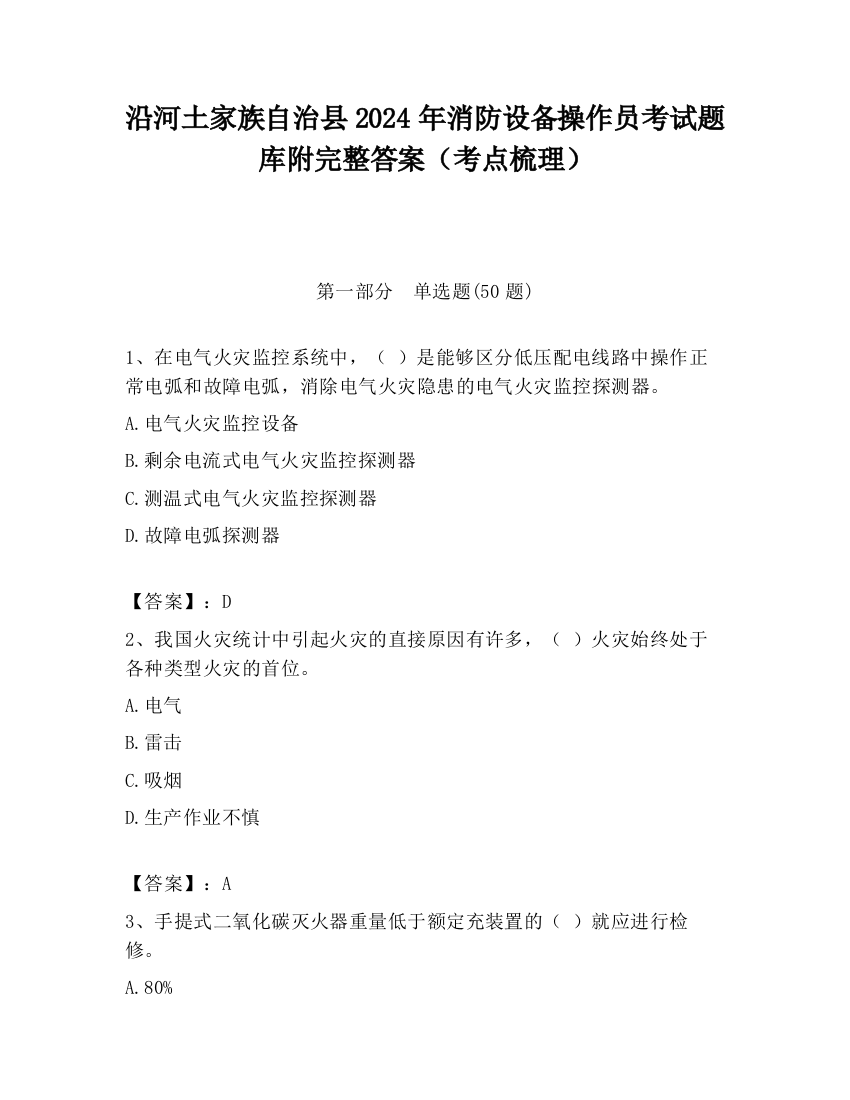 沿河土家族自治县2024年消防设备操作员考试题库附完整答案（考点梳理）

第一部分　单选题(50题)

1、在电气火灾监控系统中，（ ）是能够区分低压配电线路中操作正常电弧和故障电弧，消除电气火灾隐患的电气火灾监控探测器。

A.电气火灾监控设备

B.剩余电流式电气火灾监控探测器

C.测温式电气火灾监控探测器

D.故障电弧探测器

【答案】：D

2、我国火灾统计中引起火灾的直接原因有许多，（ ）火灾始终处于各种类型火灾的首位。

A.电气

B.雷击

C.吸烟

D.生产作业不慎

【答案】：A

3、手提式二氧化碳灭火器重量低于额定充装置的（ ）就应进行检修。

A.80%